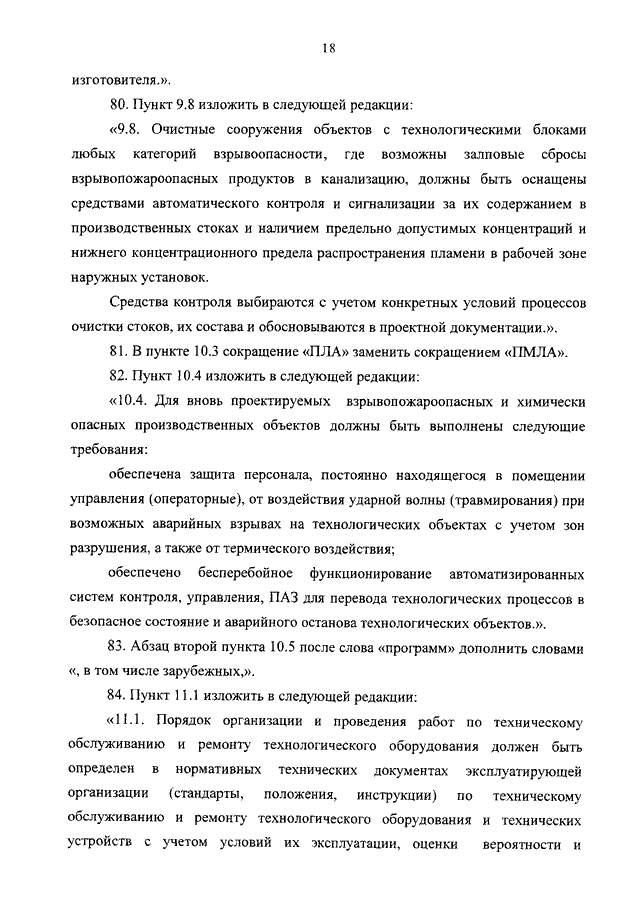 18

изготовителя.».

80. Пункт 9.8 изложить в следующей редакции:

«9.8. Очистные сооружения объектов с технологическими блоками любых категорий взрывоопасности, где возможны залповые сбросы взрывопожароопасных продуктов в канализацию, должны быть оснащены средствами автоматического контроля и сигнализации за их содержанием в производственных стоках и наличием предельно допустимых концентраций и нижнего концентрационного предела распространения пламени в рабочей зоне наружных установок.

Средства контроля выбираются с учетом конкретных условий процессов очистки стоков, их состава и обосновываются в проектной документации.».

81. В пункте 10.3 сокращение «ПЛА» заменить сокращением «ПМЛА».

82. Пункт 10.4 изложить в следующей редакции:

«10.4. Для вновь проектируемых взрывопожароопасных и химически опасных производственных объектов должны быть выполнены следующие требования:

обеспечена защита персонала, постоянно находящегося в помещении управления (операторные), от воздействия ударной волны (травмирования) при возможных аварийных взрывах на технологических объектах с учетом зон разрушения, а также от термического воздействия;

обеспечено бесперебойное функционирование автоматизированных систем контроля, управления, ПАЗ для перевода технологических процессов в безопасное состояние и аварийного останова технологических объектов.».

83. Абзац второй пункта 10.5 после слова «программ» дополнить словами «, в том числе зарубежных,».

84. Пункт 11.1 изложить в следующей редакции:

«11.1. Порядок организации и проведения работ по техническому обслуживанию и ремонту технологического оборудования должен быть определен в нормативных технических документах эксплуатирующей организации (стандарты, положения, инструкции) по техническому обслуживанию и ремонту технологического оборудования и технических устройств с учетом условий их эксплуатации, оценки вероятности и